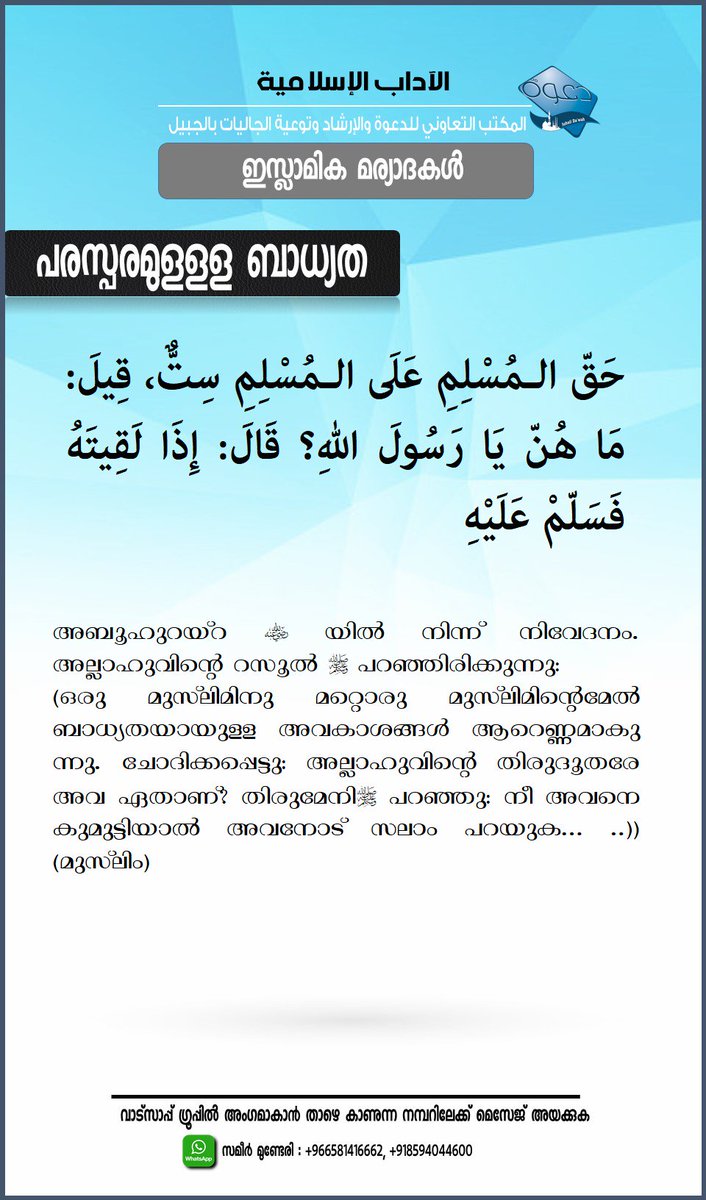 الآداب الإسلامية
المكتب التعاوني للدعوة والإرشاد وتوعية الجاليات بالجبيل
ഇസ്ലാമിക മര്യാദകൾ

പരസ്പരമുള്ളള ബാധ്യത

حَقّ الـمُسْلِمِ عَلَى الـمُسْلِمِ سِتٌّ، قِيلَ: مَا هُنّ يَا رَسُولَ اللهِ؟ قَالَ: إِذَا لَقِيتَهُ فَسَلّمْ عَلَيْهِ

അബൂഹുറയ്റ ﷺ യിൽ നിന്ന് നിവേദനം. അല്ലാഹുവിന്റെ റസൂൽ ﷺ പറഞ്ഞിരിക്കുന്നു: (ഒരു മുസ്ലിമിനു മറ്റൊരു മുസ്ലിമിന്റെമേൽ ബാധ്യതയായുള്ള അവകാശങ്ങൾ ആറെണ്ണമാകുന്നു. ചോദിക്കപ്പെട്ടു: അല്ലാഹുവിന്റെ തിരുദൂതരേ അവ ഏതാണ്? തിരുമേനിﷺ പറഞ്ഞു: നീ അവനെ കുമുട്ടിയാൽ അവനോട് സലാം പറയുക... ..)) (മുസ്ലിം)

വാട്സാപ് ഗ്രൂപ്പിൽ അംഗമാകാൻ താഴെ കാണുന്ന നമ്പറിലേക്ക് മെസേജ് അയക്കുക
WhatsApp
സമീർ മുണ്ടേരി : +966581416662, +918594044600